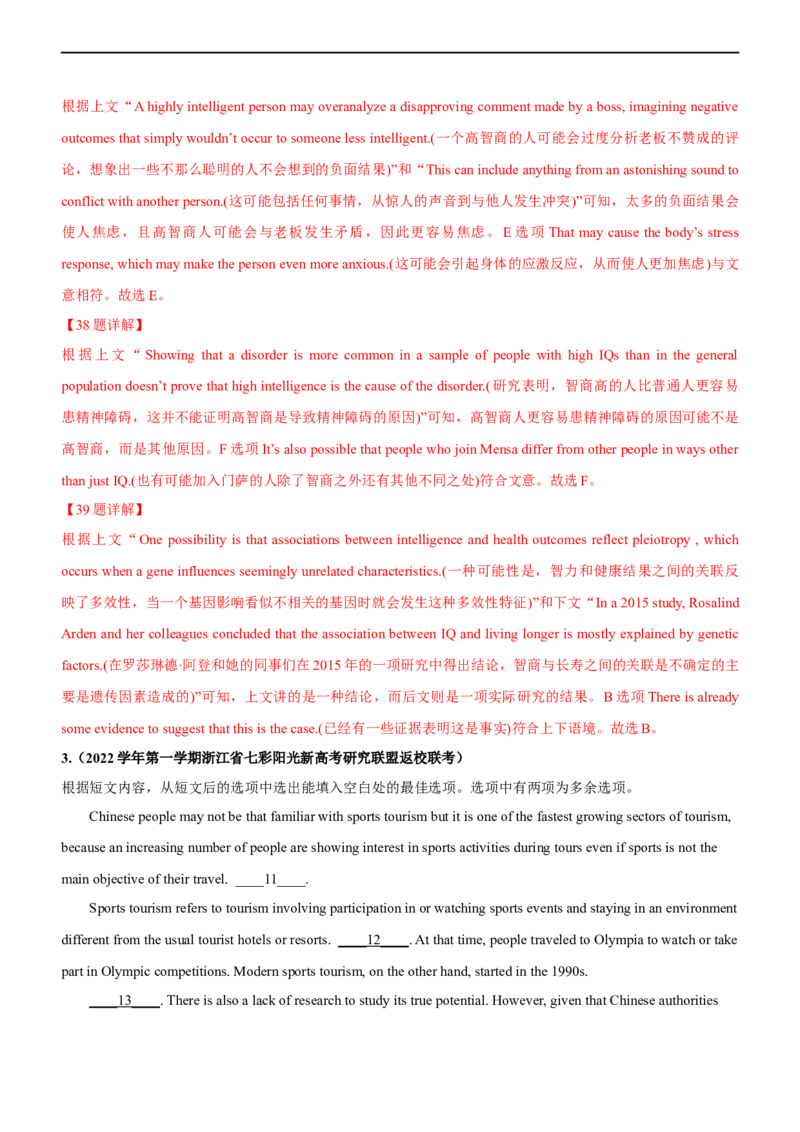 根据上文“A highly intelligent person may overanalyze a disapproving comment made by a boss, imagining negative outcomes that simply wouldn't occur to someone less intelligent.(一个高智商的人可能会过度分析老板不赞成的评论，想象出一些不那么聪明的人不会想到的负面结果)”和“This can include anything from an astonishing sound to conflict with another person.(这可能包括任何事情，从惊人的声音到与他人发生冲突)”可知，太多的负面结果会使人焦虑，且高智商人可能会与老板发生矛盾，因此更容易焦虑。E选项That may cause the body's stress response, which may make the person even more anxious.(这可能会引起身体的应激反应，从而使人更加焦虑)与文意相符。故选E。

【38题详解】

根据上文“Showing that a disorder is more common in a sample of people with high IQs than in the general population doesn't prove that high intelligence is the cause of the disorder.(研究表明，智商高的人比普通人更容易患精神障碍，这并不能证明高智商是导致精神障碍的原因)”可知，高智商人更容易患精神障碍的原因可能不是高智商，而是其他原因。F选项It's also possible that people who join Mensa differ from other people in ways other than just IQ.(也有可能加入门萨的人除了智商之外还有其他不同之处)符合文意。故选F。

【39题详解】

根据上文“One possibility is that associations between intelligence and health outcomes reflect pleiotropy , which occurs when a gene influences seemingly unrelated characteristics.(一种可能性是，智力和健康结果之间的关联反映了多效性，当一个基因影响看似不相关的基因时就会发生这种多效性特征)”和下文“In a 2015 study, Rosalind Arden and her colleagues concluded that the association between IQ and living longer is mostly explained by genetic factors.(在罗莎琳德·阿登和她的同事们在2015年的一项研究中得出结论，智商与长寿之间的关联是不确定的主要是遗传因素造成的)”可知，上文讲的是一种结论，而后文则是一项实际研究的结果。B选项There is already some evidence to suggest that this is the case.(已经有一些证据表明这是事实)符合上下语境。故选B。

3.(2022学年第一学期浙江省七彩阳光新高考研究联盟返校联考)

根据短文内容，从短文后的选项中选出能填入空白处的最佳选项。选项中有两项为多余选项。

Chinese people may not be that familiar with sports tourism but it is one of the fastest growing sectors of tourism, because an increasing number of people are showing interest in sports activities during tours even if sports is not the main objective of their travel. ____11____.

Sports tourism refers to tourism involving participation in or watching sports events and staying in an environment different from the usual tourist hotels or resorts. ____12____. At that time, people traveled to Olympia to watch or take part in Olympic competitions. Modern sports tourism, on the other hand, started in the 1990s.

____13____. There is also a lack of research to study its true potential. However, given that Chinese authorities